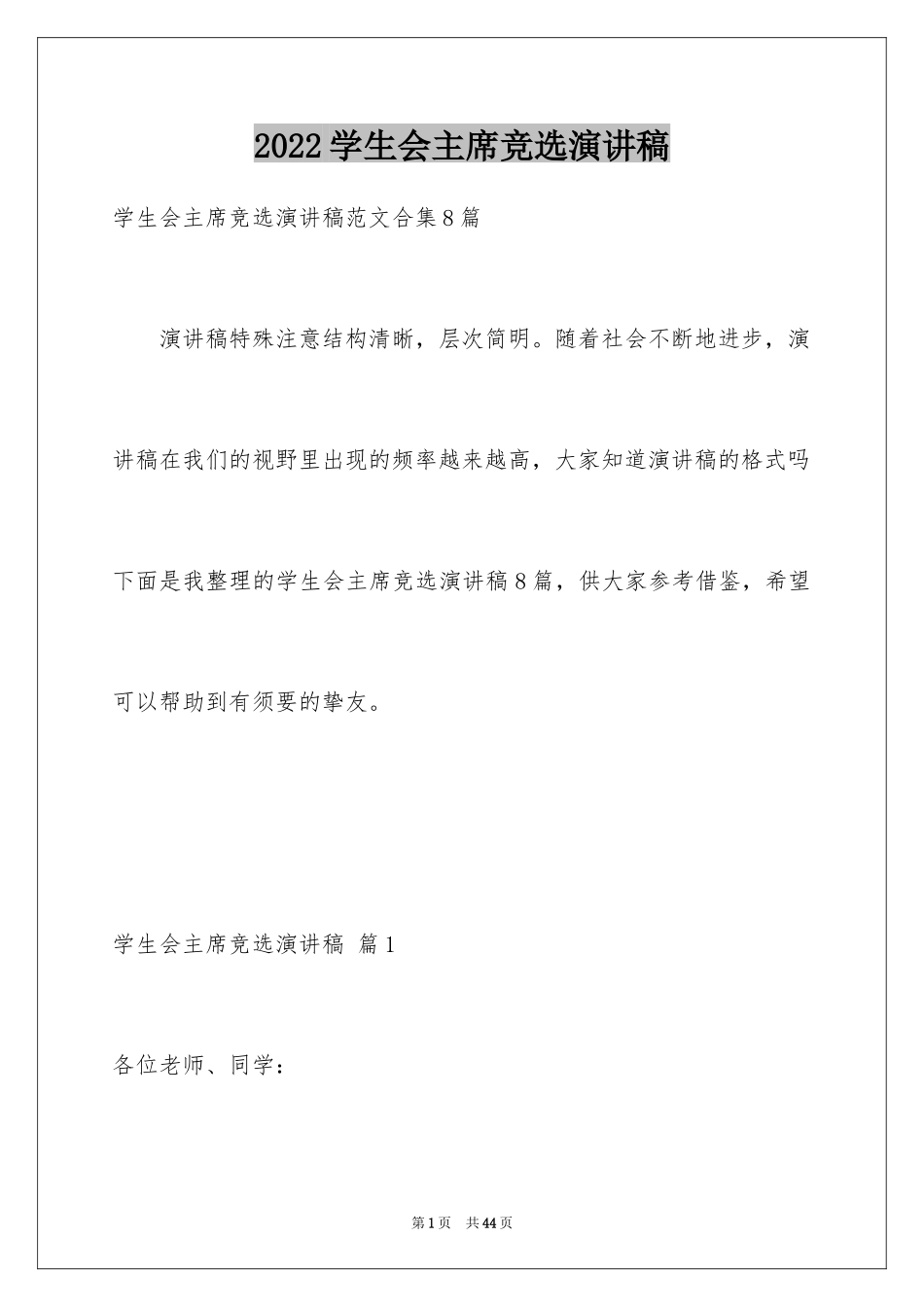 2022学生会主席竞选演讲稿

学生会主席竞选演讲稿范文合集8篇

演讲稿特殊注意结构清晰，层次简明。随着社会不断地进步，演讲稿在我们的视野里出现的频率越来越高，大家知道演讲稿的格式吗下面是我整理的学生会主席竞选演讲稿8篇，供大家参考借鉴，希望可以帮助到有须要的挚友。

学生会主席竞选演讲稿 篇1

各位老师、同学：

第1页 共44页